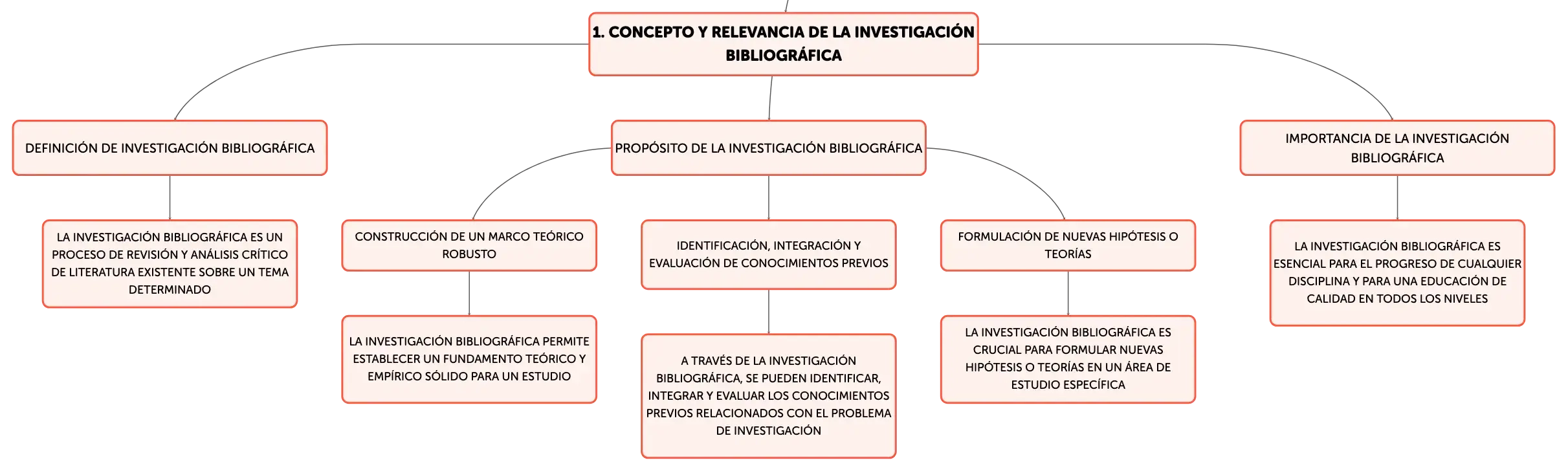 1. CONCEPTO Y RELEVANCIA DE LA INVESTIGACIÓN BIBLIOGRÁFICA

DEFINICIÓN DE INVESTIGACIÓN BIBLIOGRÁFICA

LA INVESTIGACIÓN BIBLIOGRÁFICA ES UN PROCESO DE REVISIÓN Y ANÁLISIS CRÍTICO DE LITERATURA EXISTENTE SOBRE UN TEMA DETERMINADO

PROPÓSITO DE LA INVESTIGACIÓN BIBLIOGRÁFICA

CONSTRUCCIÓN DE UN MARCO TEÓRICO ROBUSTO

LA INVESTIGACIÓN BIBLIOGRÁFICA PERMITE ESTABLECER UN FUNDAMENTO TEÓRICO Y EMPÍRICO SÓLIDO PARA UN ESTUDIO

IDENTIFICACIÓN, INTEGRACIÓN Y EVALUACIÓN DE CONOCIMIENTOS PREVIOS

A TRAVÉS DE LA INVESTIGACIÓN BIBLIOGRÁFICA, SE PUEDEN IDENTIFICAR, INTEGRAR Y EVALUAR LOS CONOCIMIENTOS PREVIOS RELACIONADOS CON EL PROBLEMA DE INVESTIGACIÓN

FORMULACIÓN DE NUEVAS HIPÓTESIS O TEORÍAS

LA INVESTIGACIÓN BIBLIOGRÁFICA ES CRUCIAL PARA FORMULAR NUEVAS HIPÓTESIS O TEORÍAS EN UN ÁREA DE ESTUDIO ESPECÍFICA

IMPORTANCIA DE LA INVESTIGACIÓN BIBLIOGRÁFICA

LA INVESTIGACIÓN BIBLIOGRÁFICA ES ESENCIAL PARA EL PROGRESO DE CUALQUIER DISCIPLINA Y PARA UNA EDUCACIÓN DE CALIDAD EN TODOS LOS NIVELES